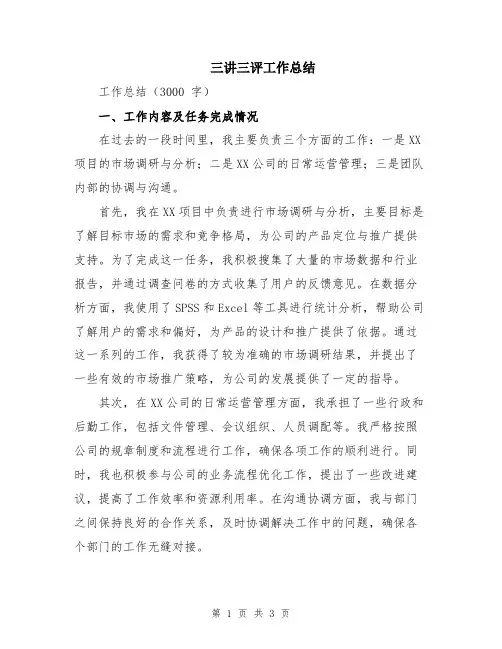 三讲三评工作总结

工作总结（3000 字）

一、工作内容及任务完成情况

在过去的一段时间里，我主要负责三个方面的工作：一是XX项目的市场调研与分析；二是XX公司的日常运营管理；三是团队内部的协调与沟通。

首先，我在XX项目中负责进行市场调研与分析，主要目标是了解目标市场的需求和竞争格局，为公司的产品定位与推广提供支持。为了完成这一任务，我积极搜集了大量的市场数据和行业报告，并通过调查问卷的方式收集了用户的反馈意见。在数据分析方面，我使用了SPSS和Excel等工具进行统计分析，帮助公司了解用户的需求和偏好，为产品的设计和推广提供了依据。通过这一系列的工作，我获得了较为准确的市场调研结果，并提出了一些有效的市场推广策略，为公司的发展提供了一定的指导。

其次，在XX公司的日常运营管理方面，我承担了一些行政和后勤工作，包括文件管理、会议组织、人员调配等。我严格按照公司的规章制度和流程进行工作，确保各项工作的顺利进行。同时，我也积极参与公司的业务流程优化工作，提出了一些改进建议，提高了工作效率和资源利用率。在沟通协调方面，我与部门之间保持良好的合作关系，及时协调解决工作中的问题，确保各个部门的工作无缝对接。

第 1 页 共 3 页